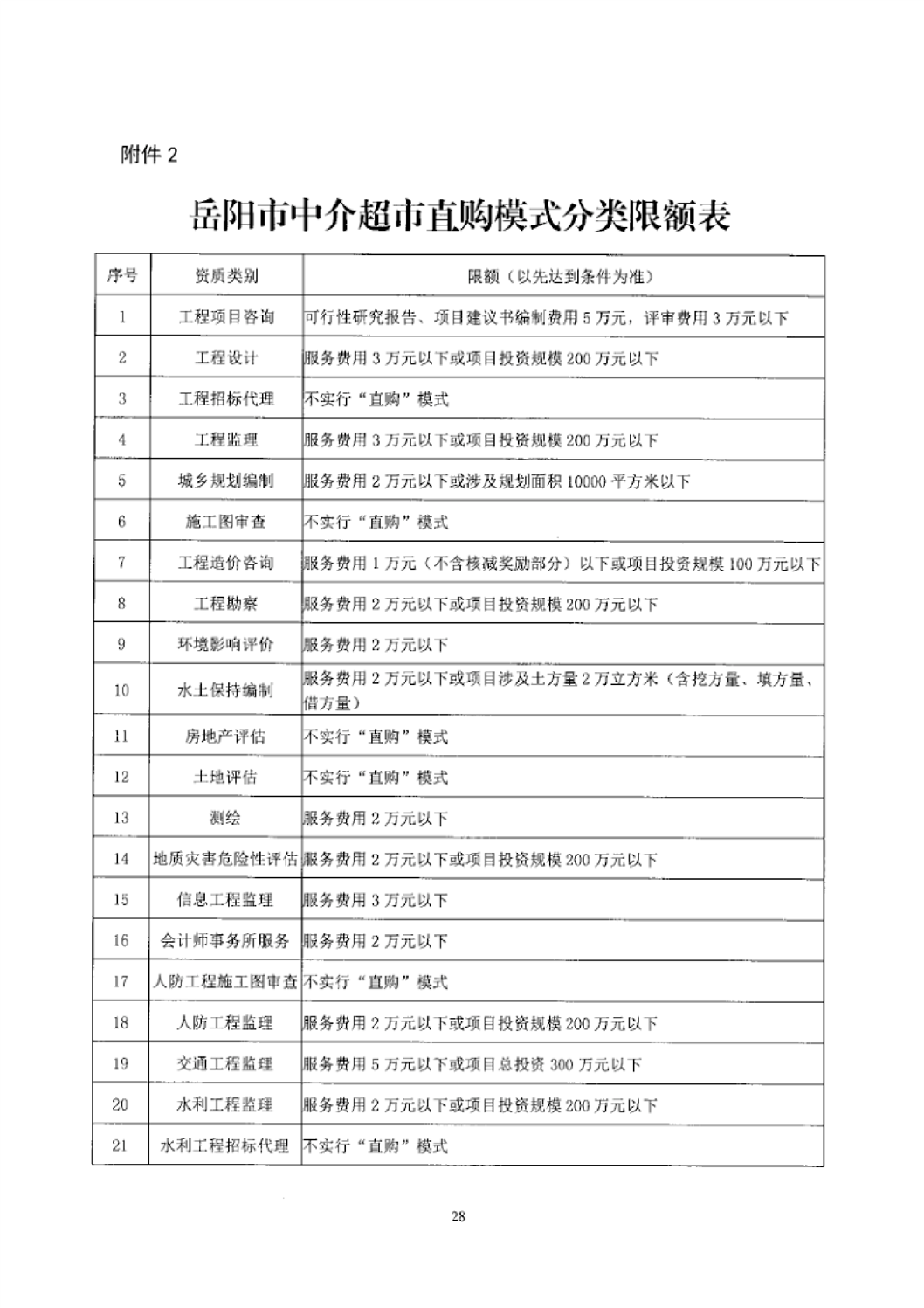 附件 2

岳阳市中介超市直购模式分类限额表

| 序号 | 资质类别 | 限额（以先达到条件为准） |
|---|---|---|
| 1 | 工程项目咨询 | 可行性研究报告、项目建议书编制费用 5 万元，评审费用 3 万元以下 |
| 2 | 工程设计 | 服务费用 3 万元以下或项目投资规模 200 万元以下 |
| 3 | 工程招标代理 | 不实行“直购”模式 |
| 4 | 工程监理 | 服务费用 3 万元以下或项目投资规模 200 万元以下 |
| 5 | 城乡规划编制 | 服务费用 2 万元以下或涉及规划面积 10000 平方米以下 |
| 6 | 施工图审查 | 不实行“直购”模式 |
| 7 | 工程造价咨询 | 服务费用 1 万元（不含核减奖励部分）以下或项目投资规模 100 万元以下 |
| 8 | 工程勘察 | 服务费用 2 万元以下或项目投资规模 200 万元以下 |
| 9 | 环境影响评价 | 服务费用 2 万元以下 |
| 10 | 水土保持编制 | 服务费用 2 万元以下或项目涉及土方量 2 万立方米（含挖方量、填方量、借方量） |
| 11 | 房地产评估 | 不实行“直购”模式 |
| 12 | 土地评估 | 不实行“直购”模式 |
| 13 | 测绘 | 服务费用 2 万元以下 |
| 14 | 地质灾害危险性评估 | 服务费用 2 万元以下或项目投资规模 200 万元以下 |
| 15 | 信息工程监理 | 服务费用 3 万元以下 |
| 16 | 会计师事务所服务 | 服务费用 2 万元以下 |
| 17 | 人防工程施工图审查 | 不实行“直购”模式 |
| 18 | 人防工程监理 | 服务费用 2 万元以下或项目投资规模 200 万元以下 |
| 19 | 交通工程监理 | 服务费用 5 万元以下或项目总投资 300 万元以下 |
| 20 | 水利工程监理 | 服务费用 2 万元以下或项目投资规模 200 万元以下 |
| 21 | 水利工程招标代理 | 不实行“直购”模式 |

28